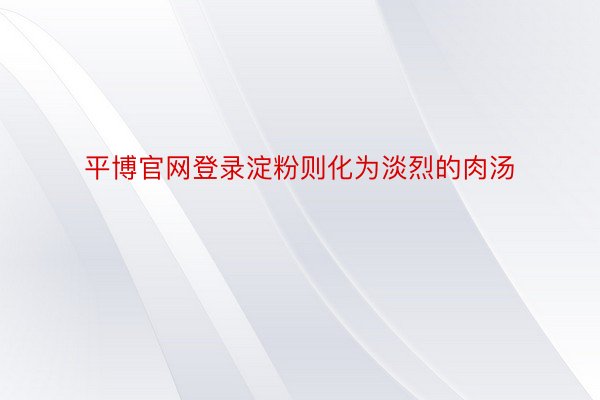 平博官网登录淀粉则化为淡烈的肉汤